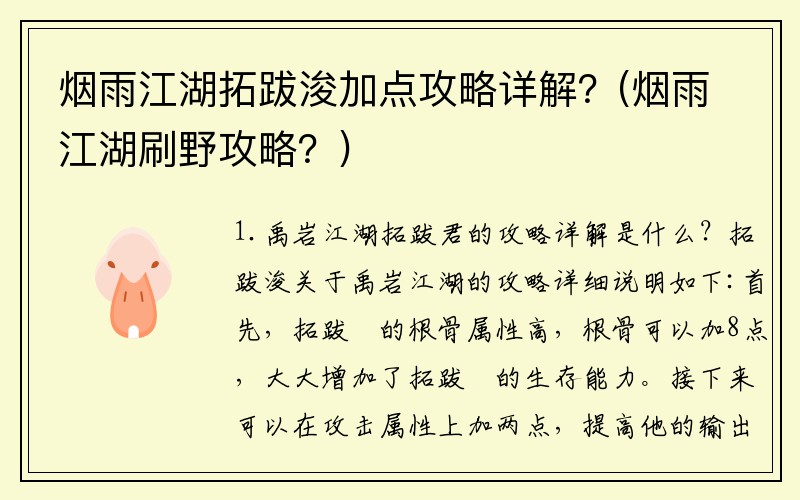 烟雨江湖拓跋浚加点攻略详解？（烟雨江湖刷野攻略？）

1. 禹岩江湖拓跋君的攻略详解是什么？拓跋浚关于禹岩江湖的攻略详细说明如下：首先，拓跋 的根骨属性高，根骨可以加8点，大大增加了拓跋 的生存能力。接下来可以在攻击属性上加两点，提高他的输出